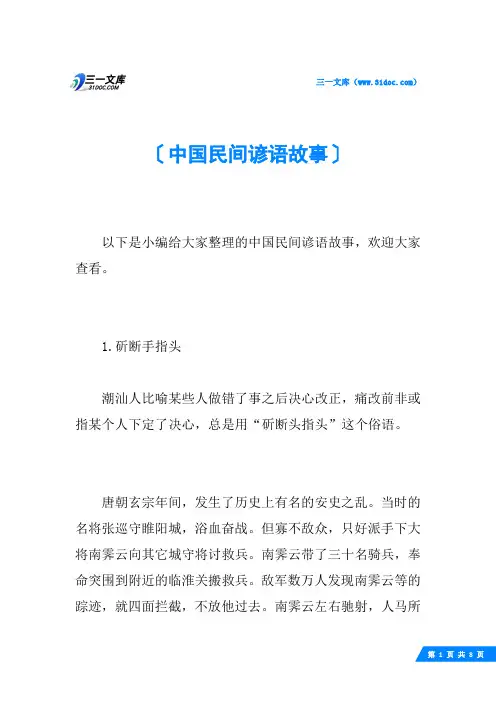 三一文库
31DOC.COM

三一文库（www.31doc.com）

〔中国民间谚语故事〕

以下是小编给大家整理的中国民间谚语故事，欢迎大家查看。

1.斫断手指头

潮汕人比喻某些人做错了事之后决心改正，痛改前非或指某个人下定了决心，总是用“斫断头指头”这个俗语。

唐朝玄宗年间，发生了历史上有名的安史之乱。当时的名将张巡守睢阳城，浴血奋战。但寡不敌众，只好派手下大将南霁云向其它城守将讨救兵。南霁云带了三十名骑兵，奉命突围到附近的临淮关搬救兵。敌军数万人发现南霁云等的踪迹，就四面拦截，不放他过去。南霁云左右驰射，人马所

第 1 页 共 8 页